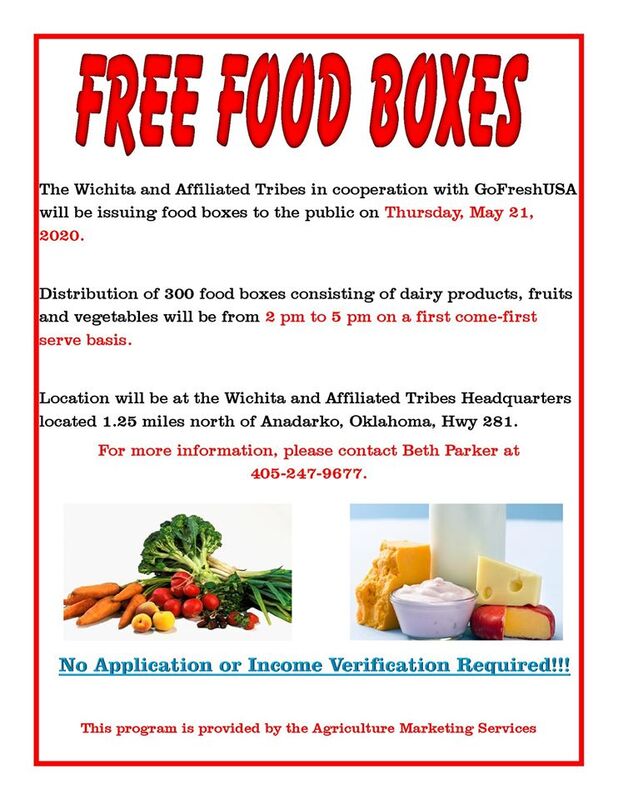 FREE FOOD BOXES

The Wichita and Affiliated Tribes in cooperation with GoFreshUSA will be issuing food boxes to the public on Thursday, May 21, 2020.

Distribution of 300 food boxes consisting of dairy products, fruits and vegetables will be from 2 pm to 5 pm on a first come-first serve basis.

Location will be at the Wichita and Affiliated Tribes Headquarters located 1.25 miles north of Anadarko, Oklahoma, Hwy 281.

For more information, please contact Beth Parker at 405-247-9677.

No Application or Income Verification Required!!!

This program is provided by the Agriculture Marketing Services